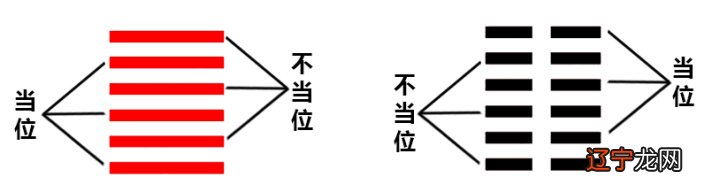 当位

不当位

不当位

当位

辽宁龙网